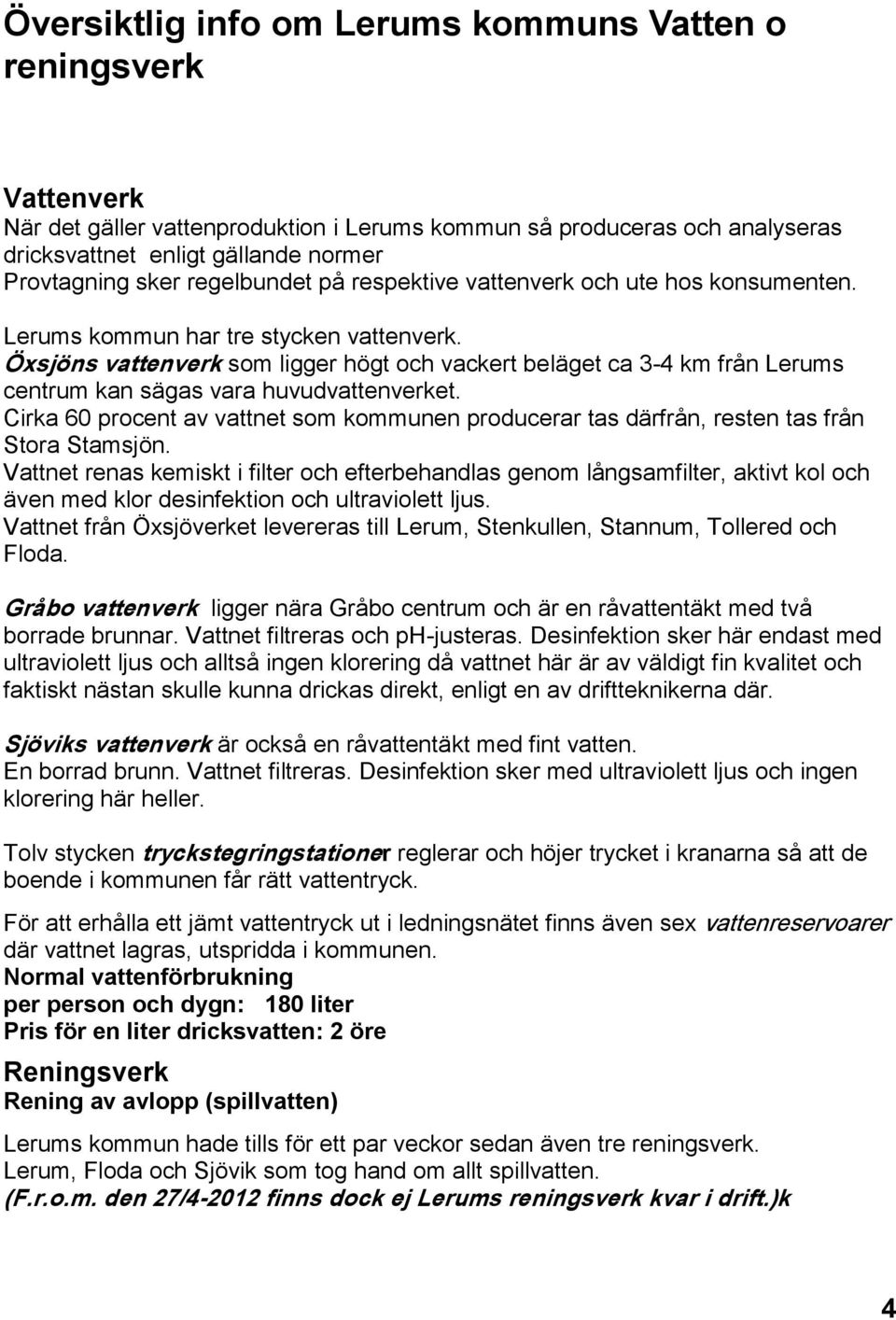 Översiktlig info om Lerums kommuns Vatten o reningsverk

Vattenverk
När det gäller vattenproduktion i Lerums kommun så produceras och analyseras dricksvattnet enligt gällande normer
Provtagning sker regelbundet på respektive vattenverk och ute hos konsumenten.

Lerums kommun har tre stycken vattenverk.
Öxsjöns vattenverk som ligger högt och vackert beläget ca 3-4 km från Lerums centrum kan sägas vara huvudvattenverket.
Cirka 60 procent av vattnet som kommunen producerar tas därfrån, resten tas från Stora Stamsjön.
Vattnet renas kemiskt i filter och efterbehandlas genom långsamfilter, aktivt kol och även med klor desinfektion och ultraviolett ljus.
Vattnet från Öxsjöverket levereras till Lerum, Stenkullen, Stannum, Tollered och Floda.

Gråbo vattenverk ligger nära Gråbo centrum och är en råvattentäkt med två borrade brunnar. Vattnet filtreras och ph-justeras. Desinfektion sker här endast med ultraviolett ljus och alltså ingen klorering då vattnet här är av väldigt fin kvalitet och faktiskt nästan skulle kunna drickas direkt, enligt en av driftteknikerna där.

Sjöviks vattenverk är också en råvattentäkt med fint vatten.
En borrad brunn. Vattnet filtreras. Desinfektion sker med ultraviolett ljus och ingen klorering här heller.

Tolv stycken tryckstegringstationer reglerar och höjer trycket i kranarna så att de boende i kommunen får rätt vattentryck.

För att erhålla ett jämt vattentryck ut i ledningsnätet finns även sex vattenreservoarer där vattnet lagras, utspridda i kommunen.
Normal vattenförbrukning
per person och dygn: 180 liter
Pris för en liter dricksvatten: 2 öre

Reningsverk
Rening av avlopp (spillvatten)

Lerums kommun hade tills för ett par veckor sedan även tre reningsverk.
Lerum, Floda och Sjövik som tog hand om allt spillvatten.
(F.r.o.m. den 27/4-2012 finns dock ej Lerums reningsverk kvar i drift.)k

4